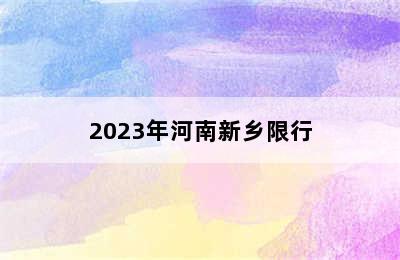 2023年河南新乡限行